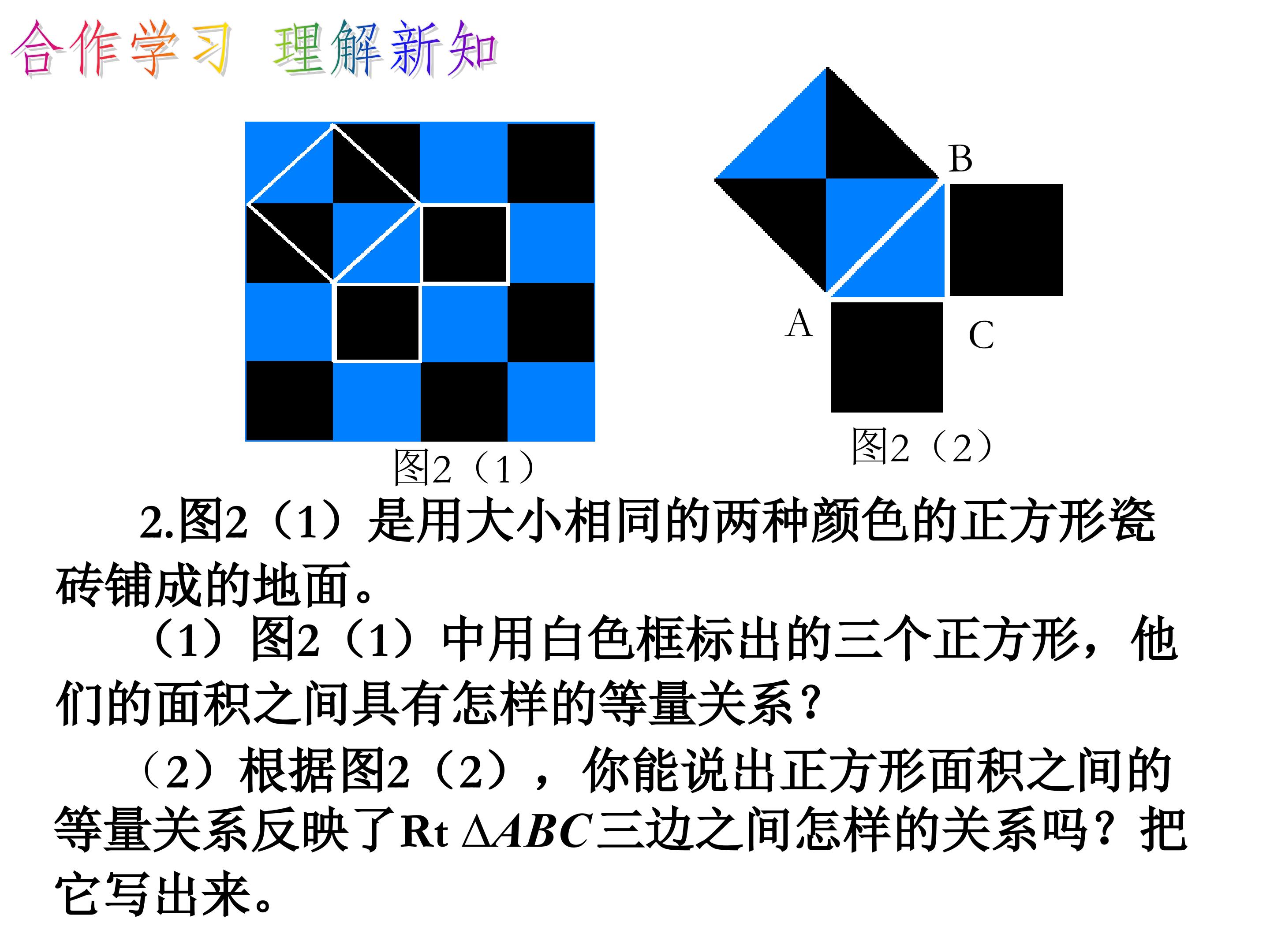 合作学习 理解新知

B

A

C

图2（1）

图2（2）

2.图2（1）是用大小相同的两种颜色的正方形瓷砖铺成的地面。

（1）图2（1）中用白色框标出的三个正方形，他们的面积之间具有怎样的等量关系？

（2）根据图2（2），你能说出正方形面积之间的等量关系反映了Rt $\Delta ABC$三边之间怎样的关系吗？把它写出来。